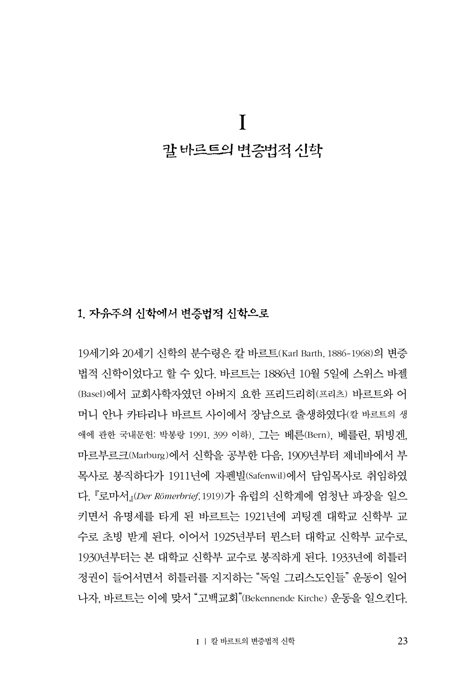 I
칼 바르트의 변증법적 신학

1. 자유주의 신학에서 변증법적 신학으로

19세기와 20세기 신학의 분수령은 칼 바르트(Karl Barth, 1886-1968)의 변증법적 신학이었다고 할 수 있다. 바르트는 1886년 10월 5일에 스위스 바젤(Basel)에서 교회사학자였던 아버지 요한 프리드리히(프리츠) 바르트와 어머니 안나 카타리나 바르트 사이에서 장남으로 출생하였다(칼 바르트의 생애에 관한 국내문헌: 박봉랑 1991, 399 이하). 그는 베른(Bern), 베를린, 튀빙겐, 마르부르크(Marburg)에서 신학을 공부한 다음, 1909년부터 제네바에서 부목사로 봉직하다가 1911년에 자펜빌(Safenwil)에서 담임목사로 취임하였다. 『로마서』(Der Römerbrief, 1919)가 유럽의 신학계에 엄청난 파장을 일으키면서 유명세를 타게 된 바르트는 1921년에 괴팅겐 대학교 신학부 교수로 초빙 받게 된다. 이어서 1925년부터 뮌스터 대학교 신학부 교수로, 1930년부터는 본 대학교 신학부 교수로 봉직하게 된다. 1933년에 히틀러 정권이 들어서면서 히틀러를 지지하는 "독일 그리스도인들" 운동이 일어나자, 바르트는 이에 맞서 "고백교회"(Bekennende Kirche) 운동을 일으킨다.

I | 칼 바르트의 변증법적 신학 23